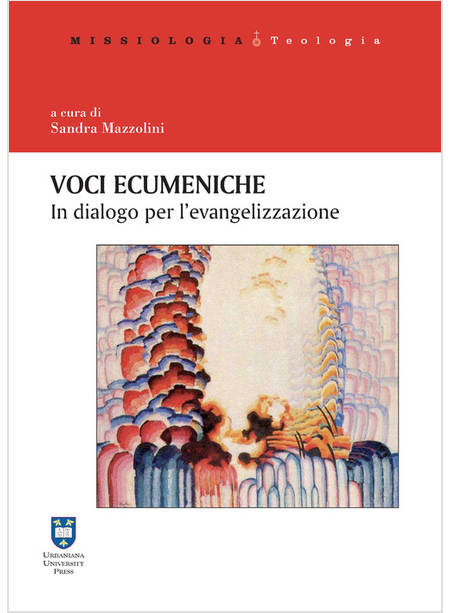 MISSIOLOGIA Teologia

a cura di
Sandra Mazzolini

VOCI ECUMENICHE
In dialogo per l'evangelizzazione

URBANIANA
UNIVERSITY
PRESS